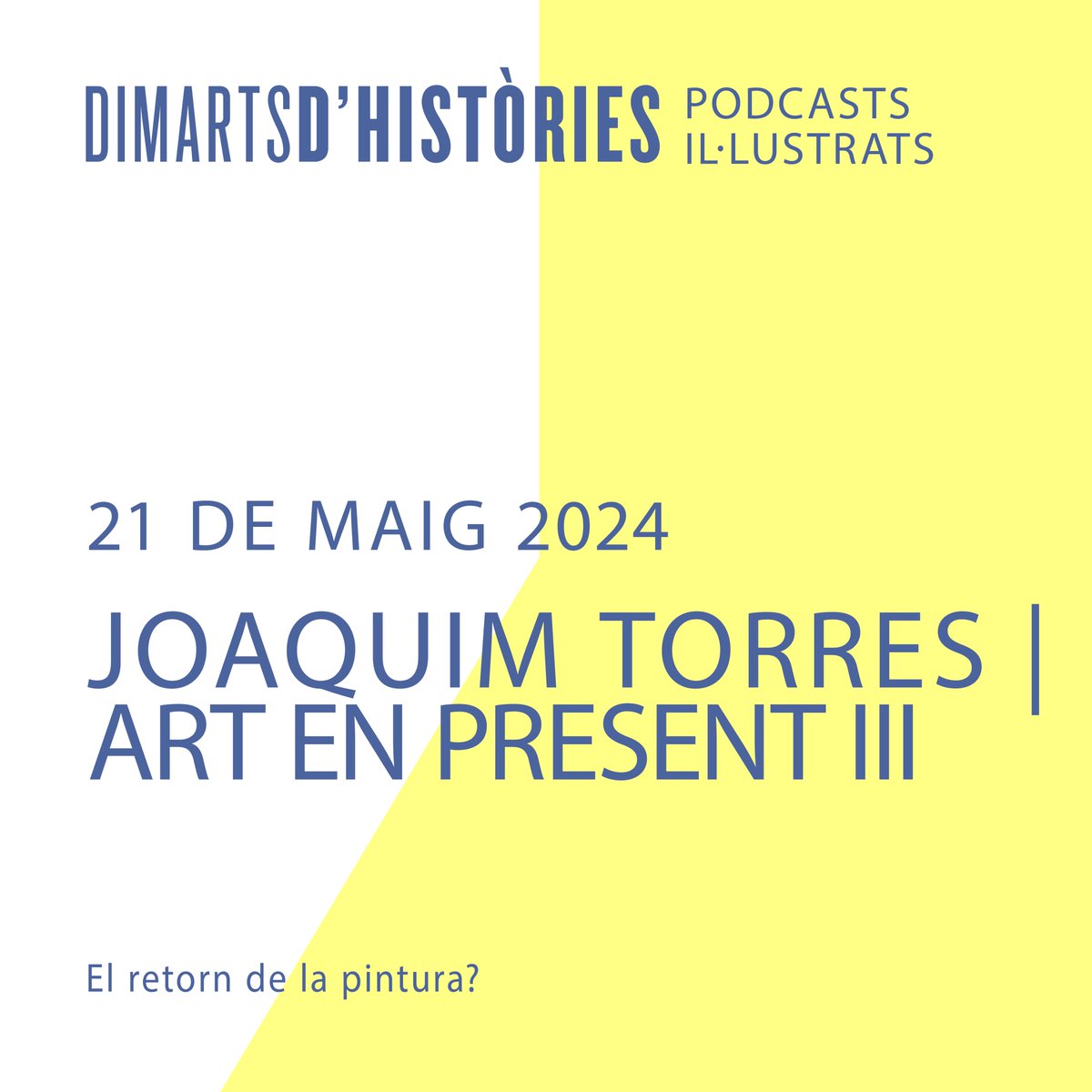 DIMARTSD'HISTÒRIES PODCASTS IL·LUSTRATS

21 DE MAIG 2024

JOAQUIM TORRES | ART EN PRESENT III

El retorn de la pintura?